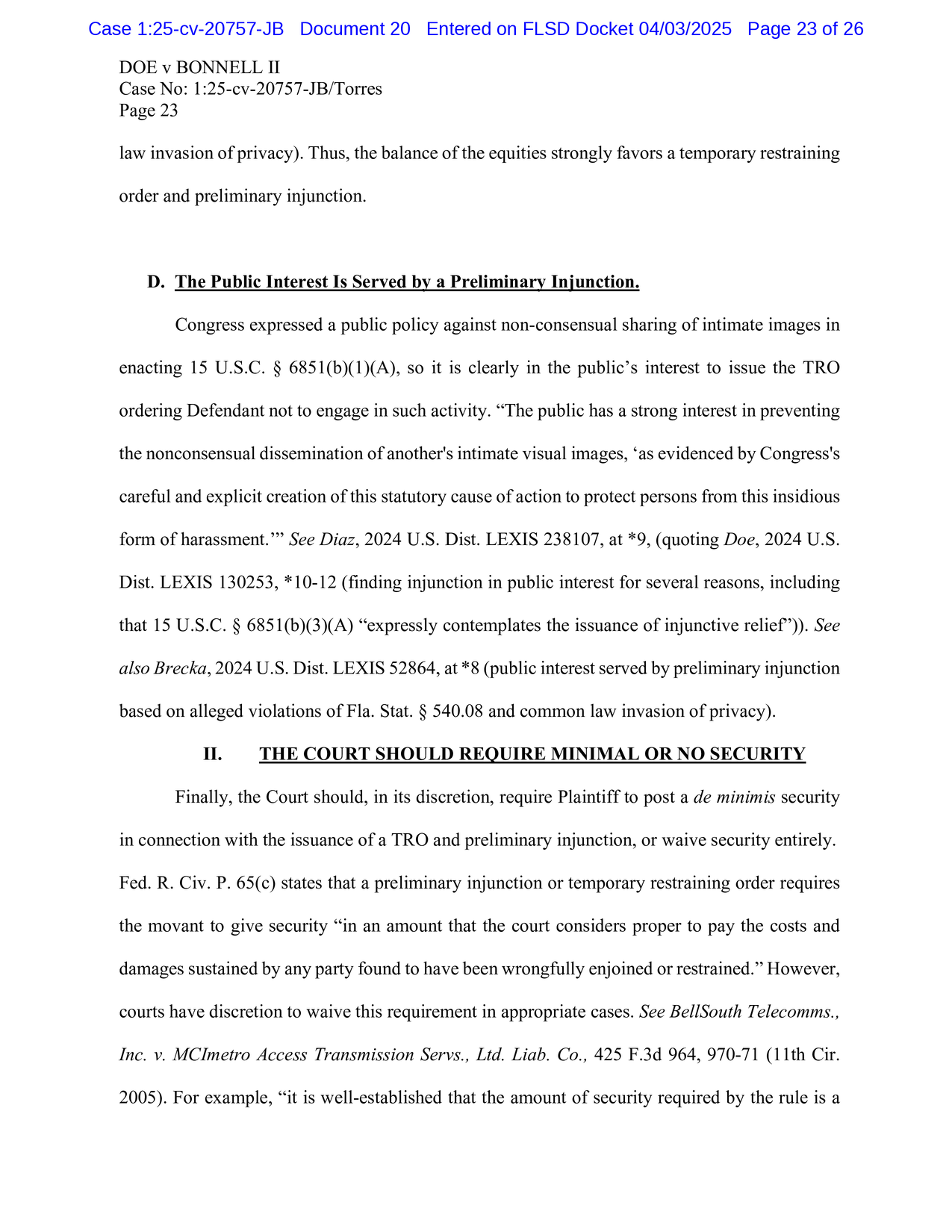 Case 1:25-cv-20757-JB Document 20 Entered on FLSD Docket 04/03/2025 Page 23 of 26

DOE v BONNELL II
Case No: 1:25-cv-20757-JB/Torres
Page 23

law invasion of privacy). Thus, the balance of the equities strongly favors a temporary restraining order and preliminary injunction.

D. The Public Interest Is Served by a Preliminary Injunction.

Congress expressed a public policy against non-consensual sharing of intimate images in enacting 15 U.S.C. § 6851(b)(1)(A), so it is clearly in the public's interest to issue the TRO ordering Defendant not to engage in such activity. "The public has a strong interest in preventing the nonconsensual dissemination of another's intimate visual images, 'as evidenced by Congress's careful and explicit creation of this statutory cause of action to protect persons from this insidious form of harassment.'" See Diaz, 2024 U.S. Dist. LEXIS 238107, at *9, (quoting Doe, 2024 U.S. Dist. LEXIS 130253, *10-12 (finding injunction in public interest for several reasons, including that 15 U.S.C. § 6851(b)(3)(A) "expressly contemplates the issuance of injunctive relief")). See also Brecka, 2024 U.S. Dist. LEXIS 52864, at *8 (public interest served by preliminary injunction based on alleged violations of Fla. Stat. § 540.08 and common law invasion of privacy).

II. THE COURT SHOULD REQUIRE MINIMAL OR NO SECURITY

Finally, the Court should, in its discretion, require Plaintiff to post a de minimis security in connection with the issuance of a TRO and preliminary injunction, or waive security entirely. Fed. R. Civ. P. 65(c) states that a preliminary injunction or temporary restraining order requires the movant to give security "in an amount that the court considers proper to pay the costs and damages sustained by any party found to have been wrongfully enjoined or restrained." However, courts have discretion to waive this requirement in appropriate cases. See BellSouth Telecomms., Inc. v. MCImetro Access Transmission Servs., Ltd. Liab. Co., 425 F.3d 964, 970-71 (11th Cir. 2005). For example, "it is well-established that the amount of security required by the rule is a